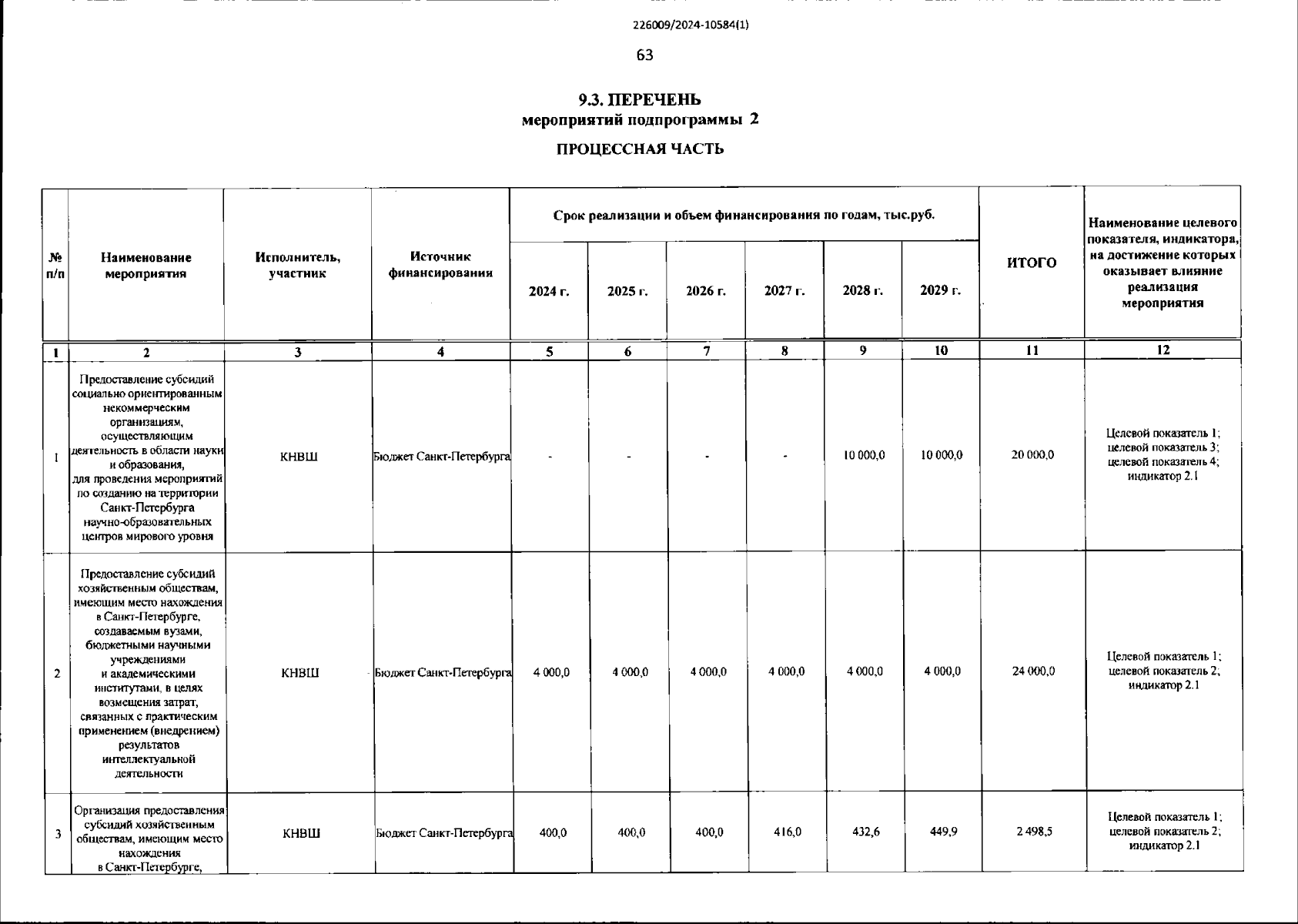 226009/2024-10584(1)

63

9.3. ПЕРЕЧЕНЬ
мероприятий подпрограммы 2

ПРОЦЕССНАЯ ЧАСТЬ

| № п/п | Наименование мероприятия | Исполнитель, участник | Источник финансирования | Срок реализации и объем финансирования по годам, тыс.руб. 2024 г. | 2025 г. | 2026 г. | 2027 г. | 2028 г. | 2029 г. | ИТОГО | Наименование целевого показателя, индикатора, на достижение которых оказывает влияние реализация мероприятия |
|---|---|---|---|---|---|---|---|---|---|---|---|
| 1 | 2 | 3 | 4 | 5 | 6 | 7 | 8 | 9 | 10 | 11 | 12 |
| 1 | Предоставление субсидий социально ориентированным некоммерческим организациям, осуществляющим деятельность в области науки и образования, для проведения мероприятий по созданию на территории Санкт-Петербурга научно-образовательных центров мирового уровня | КНВШ | Бюджет Санкт-Петербурга | - | - | - | - | 10 000,0 | 10 000,0 | 20 000,0 | Целевой показатель 1; целевой показатель 3; целевой показатель 4; индикатор 2.1 |
| 2 | Предоставление субсидий хозяйственным обществам, имеющим место нахождения в Санкт-Петербурге, создаваемым вузами, бюджетными научными учреждениями и академическими институтами, в целях возмещения затрат, связанных с практическим применением (внедрением) результатов интеллектуальной деятельности | КНВШ | Бюджет Санкт-Петербурга | 4 000,0 | 4 000,0 | 4 000,0 | 4 000,0 | 4 000,0 | 4 000,0 | 24 000,0 | Целевой показатель 1; целевой показатель 2; индикатор 2.1 |
| 3 | Организация предоставления субсидий хозяйственным обществам, имеющим место нахождения в Санкт-Петербурге, | КНВШ | Бюджет Санкт-Петербурга | 400,0 | 400,0 | 400,0 | 416,0 | 432,6 | 449,9 | 2 498,5 | Целевой показатель 1; целевой показатель 2; индикатор 2.1 |